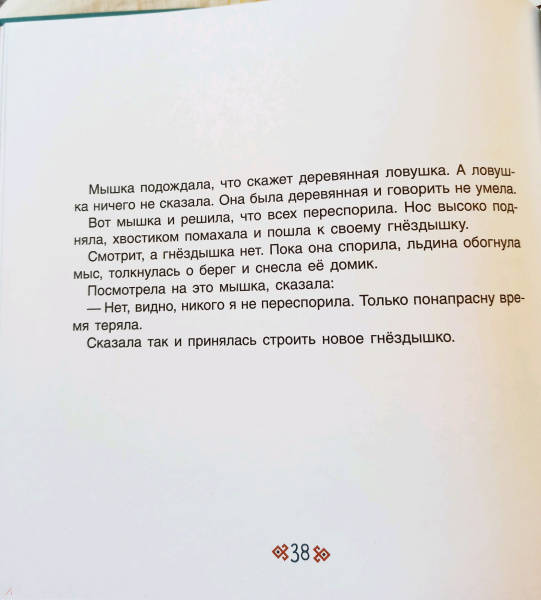 Мышка подождала, что скажет деревянная ловушка. А ловушка ничего не сказала. Она была деревянная и говорить не умела.

Вот мышка и решила, что всех переспорила. Нос высоко подняла, хвостиком помахала и пошла к своему гнёздышку.

Смотрит, а гнёздышка нет. Пока она спорила, льдина обогнула мыс, толкнулась о берег и снесла её домик.

Посмотрела на это мышка, сказала:

— Нет, видно, никого я не переспорила. Только понапрасну время теряла.

Сказала так и принялась строить новое гнёздышко.

38